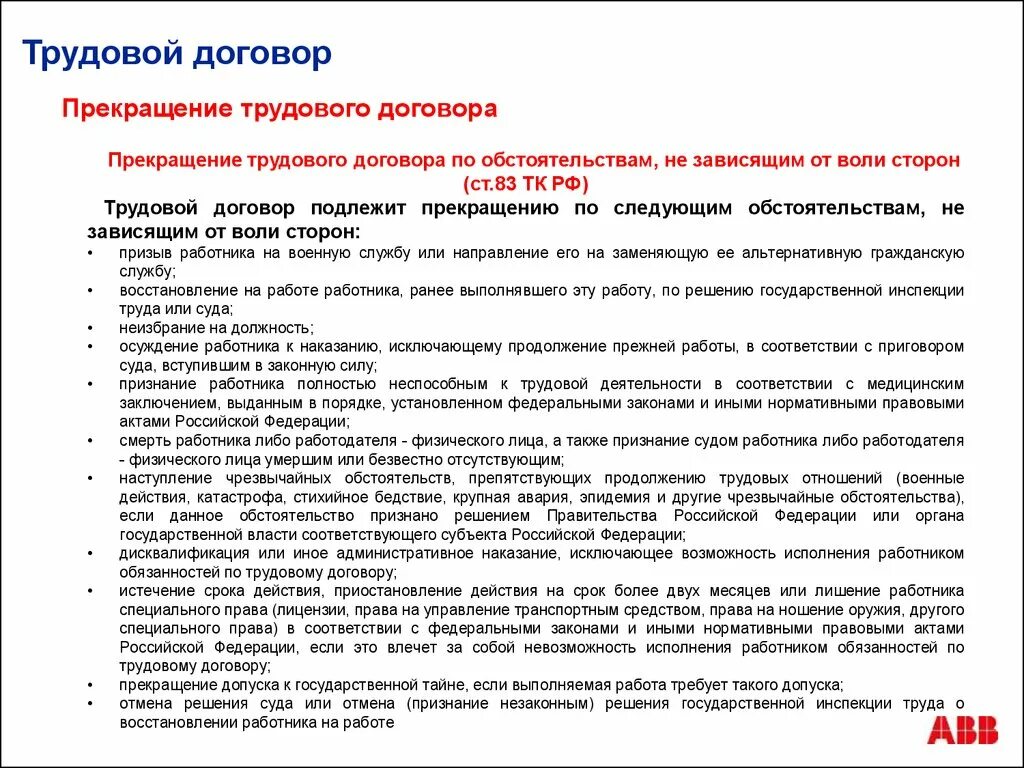 Трудовой договор

Прекращение трудового договора

Прекращение трудового договора по обстоятельствам, не зависящим от воли сторон (ст.83 ТК РФ)

Трудовой договор подлежит прекращению по следующим обстоятельствам, не зависящим от воли сторон:

• призыв работника на военную службу или направление его на заменяющую ее альтернативную гражданскую службу;
• восстановление на работе работника, ранее выполнявшего эту работу, по решению государственной инспекции труда или суда;
• неизбрание на должность;
• осуждение работника к наказанию, исключающему продолжение прежней работы, в соответствии с приговором суда, вступившим в законную силу;
• признание работника полностью неспособным к трудовой деятельности в соответствии с медицинским заключением, выданным в порядке, установленном федеральными законами и иными нормативными правовыми актами Российской Федерации;
• смерть работника либо работодателя - физического лица, а также признание судом работника либо работодателя - физического лица умершим или безвестно отсутствующим;
• наступление чрезвычайных обстоятельств, препятствующих продолжению трудовых отношений (военные действия, катастрофа, стихийное бедствие, крупная авария, эпидемия и другие чрезвычайные обстоятельства), если данное обстоятельство признано решением Правительства Российской Федерации или органа государственной власти соответствующего субъекта Российской Федерации;
• дисквалификация или иное административное наказание, исключающее возможность исполнения работником обязанностей по трудовому договору;
• истечение срока действия, приостановление действия на срок более двух месяцев или лишение работника специального права (лицензии, права на управление транспортным средством, права на ношение оружия, другого специального права) в соответствии с федеральными законами и иными нормативными правовыми актами Российской Федерации, если это влечет за собой невозможность исполнения работником обязанностей по трудовому договору;
• прекращение допуска к государственной тайне, если выполняемая работа требует такого допуска;
• отмена решения суда или отмена (признание незаконным) решения государственной инспекции труда о восстановлении работника на работе

ABB